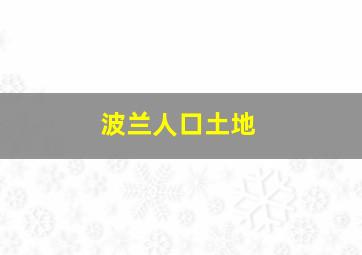 波兰人口土地